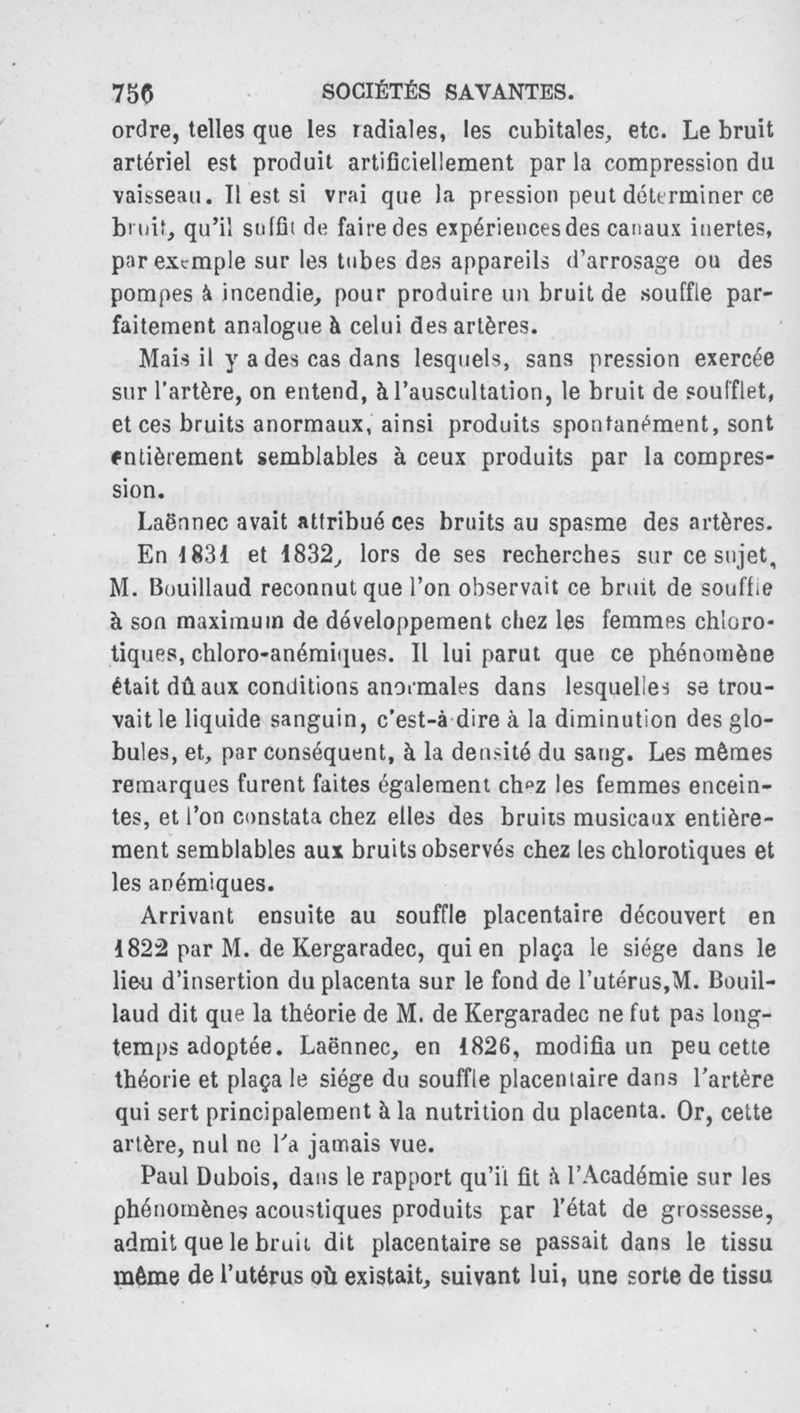 756 SOCIÉTÉS SAVANTES.

ordre, telles que les radiales, les cubitales, etc. Le bruit artériel est produit artificiellement par la compression du vaisseau. Il est si vrai que la pression peut déterminer ce bruit, qu'il suffit de faire des expériences des canaux inertes, par exemple sur les tubes des appareils d'arrosage ou des pompes à incendie, pour produire un bruit de souffle parfaitement analogue à celui des artères.

Mais il y a des cas dans lesquels, sans pression exercée sur l'artère, on entend, à l'auscultation, le bruit de soufflet, et ces bruits anormaux, ainsi produits spontanément, sont entièrement semblables à ceux produits par la compression.

Laënnec avait attribué ces bruits au spasme des artères. En 1831 et 1832, lors de ses recherches sur ce sujet, M. Bouillaud reconnut que l'on observait ce bruit de souffle à son maximum de développement chez les femmes chlorotiques, chloro-anémiques. Il lui parut que ce phénomène était dû aux conditions anormales dans lesquelles se trouvait le liquide sanguin, c'est-à-dire à la diminution des globules, et, par conséquent, à la densité du sang. Les mêmes remarques furent faites également chez les femmes enceintes, et l'on constata chez elles des bruits musicaux entièrement semblables aux bruits observés chez les chlorotiques et les anémiques.

Arrivant ensuite au souffle placentaire découvert en 1822 par M. de Kergaradec, qui en plaça le siége dans le lieu d'insertion du placenta sur le fond de l'utérus, M. Bouillaud dit que la théorie de M. de Kergaradec ne fut pas longtemps adoptée. Laënnec, en 1826, modifia un peu cette théorie et plaça le siége du souffle placentaire dans l'artère qui sert principalement à la nutrition du placenta. Or, cette artère, nul ne l'a jamais vue.

Paul Dubois, dans le rapport qu'il fit à l'Académie sur les phénomènes acoustiques produits par l'état de grossesse, admit que le bruit dit placentaire se passait dans le tissu même de l'utérus où existait, suivant lui, une sorte de tissu